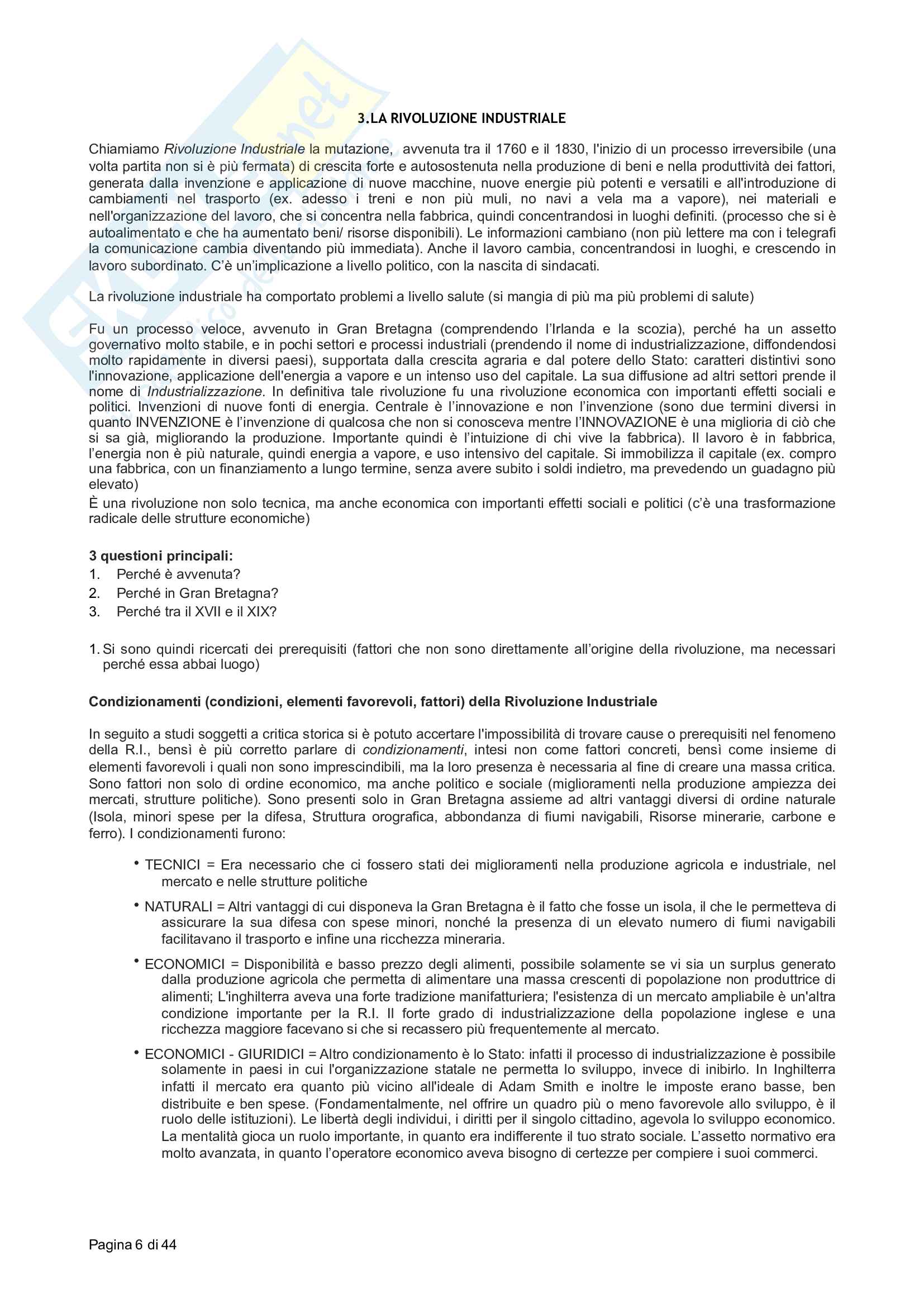 3.LA RIVOLUZIONE INDUSTRIALE

Chiamiamo Rivoluzione Industriale la mutazione, avvenuta tra il 1760 e il 1830, l'inizio di un processo irreversibile (una volta partita non si è più fermata) di crescita forte e autosostenuta nella produzione di beni e nella produttività dei fattori, generata dalla invenzione e applicazione di nuove macchine, nuove energie più potenti e versatili e all'introduzione di cambiamenti nel trasporto (ex. adesso i treni e non più muli, no navi a vela ma a vapore), nei materiali e nell'organizzazione del lavoro, che si concentra nella fabbrica, quindi concentrandosi in luoghi definiti. (processo che si è autoalimentato e che ha aumentato beni/ risorse disponibili). Le informazioni cambiano (non più lettere ma con i telegrafi la comunicazione cambia diventando più immediata). Anche il lavoro cambia, concentrandosi in luoghi, e crescendo in lavoro subordinato. C'è un'implicazione a livello politico, con la nascita di sindacati.

La rivoluzione industriale ha comportato problemi a livello salute (si mangia di più ma più problemi di salute)

Fu un processo veloce, avvenuto in Gran Bretagna (comprendendo l'Irlanda e la scozia), perché ha un assetto governativo molto stabile, e in pochi settori e processi industriali (prendendo il nome di industrializzazione, diffondendosi molto rapidamente in diversi paesi), supportata dalla crescita agraria e dal potere dello Stato: caratteri distintivi sono l'innovazione, applicazione dell'energia a vapore e un intenso uso del capitale. La sua diffusione ad altri settori prende il nome di Industrializzazione. In definitiva tale rivoluzione fu una rivoluzione economica con importanti effetti sociali e politici. Invenzioni di nuove fonti di energia. Centrale è l'innovazione e non l'invenzione (sono due termini diversi in quanto INVENZIONE è l'invenzione di qualcosa che non si conosceva mentre l'INNOVAZIONE è una miglioria di ciò che si sa già, migliorando la produzione. Importante quindi è l'intuizione di chi vive la fabbrica). Il lavoro è in fabbrica, l'energia non è più naturale, quindi energia a vapore, e uso intensivo del capitale. Si immobilizza il capitale (ex. compro una fabbrica, con un finanziamento a lungo termine, senza avere subito i soldi indietro, ma prevedendo un guadagno più elevato)
È una rivoluzione non solo tecnica, ma anche economica con importanti effetti sociali e politici (c'è una trasformazione radicale delle strutture economiche)

3 questioni principali:
1. Perché è avvenuta?
2. Perché in Gran Bretagna?
3. Perché tra il XVII e il XIX?

1. Si sono quindi ricercati dei prerequisiti (fattori che non sono direttamente all'origine della rivoluzione, ma necessari perché essa abbai luogo)

Condizionamenti (condizioni, elementi favorevoli, fattori) della Rivoluzione Industriale

In seguito a studi soggetti a critica storica si è potuto accertare l'impossibilità di trovare cause o prerequisiti nel fenomeno della R.I., bensì è più corretto parlare di condizionamenti, intesi non come fattori concreti, bensì come insieme di elementi favorevoli i quali non sono imprescindibili, ma la loro presenza è necessaria al fine di creare una massa critica. Sono fattori non solo di ordine economico, ma anche politico e sociale (miglioramenti nella produzione ampiezza dei mercati, strutture politiche). Sono presenti solo in Gran Bretagna assieme ad altri vantaggi diversi di ordine naturale (Isola, minori spese per la difesa, Struttura orografica, abbondanza di fiumi navigabili, Risorse minerarie, carbone e ferro). I condizionamenti furono:

• TECNICI = Era necessario che ci fossero stati dei miglioramenti nella produzione agricola e industriale, nel mercato e nelle strutture politiche

• NATURALI = Altri vantaggi di cui disponeva la Gran Bretagna è il fatto che fosse un isola, il che le permetteva di assicurare la sua difesa con spese minori, nonché la presenza di un elevato numero di fiumi navigabili facilitavano il trasporto e infine una ricchezza mineraria.

• ECONOMICI = Disponibilità e basso prezzo degli alimenti, possibile solamente se vi sia un surplus generato dalla produzione agricola che permetta di alimentare una massa crescenti di popolazione non produttrice di alimenti; L'inghilterra aveva una forte tradizione manifatturiera; l'esistenza di un mercato ampliabile è un'altra condizione importante per la R.I. Il forte grado di industrializzazione della popolazione inglese e una ricchezza maggiore facevano si che si recassero più frequentemente al mercato.

• ECONOMICI - GIURIDICI = Altro condizionamento è lo Stato: infatti il processo di industrializzazione è possibile solamente in paesi in cui l'organizzazione statale ne permetta lo sviluppo, invece di inibirlo. In Inghilterra infatti il mercato era quanto più vicino all'ideale di Adam Smith e inoltre le imposte erano basse, ben distribuite e ben spese. (Fondamentalmente, nel offrire un quadro più o meno favorevole allo sviluppo, è il ruolo delle istituzioni). Le libertà degli individui, i diritti per il singolo cittadino, agevola lo sviluppo economico. La mentalità gioca un ruolo importante, in quanto era indifferente il tuo strato sociale. L'assetto normativo era molto avanzata, in quanto l'operatore economico aveva bisogno di certezze per compiere i suoi commerci.

Pagina 6 di 44